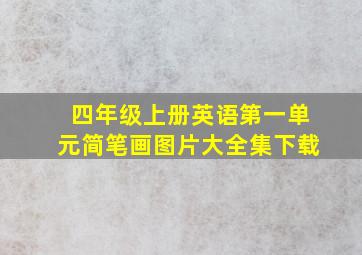 四年级上册英语第一单元简笔画图片大全集下载